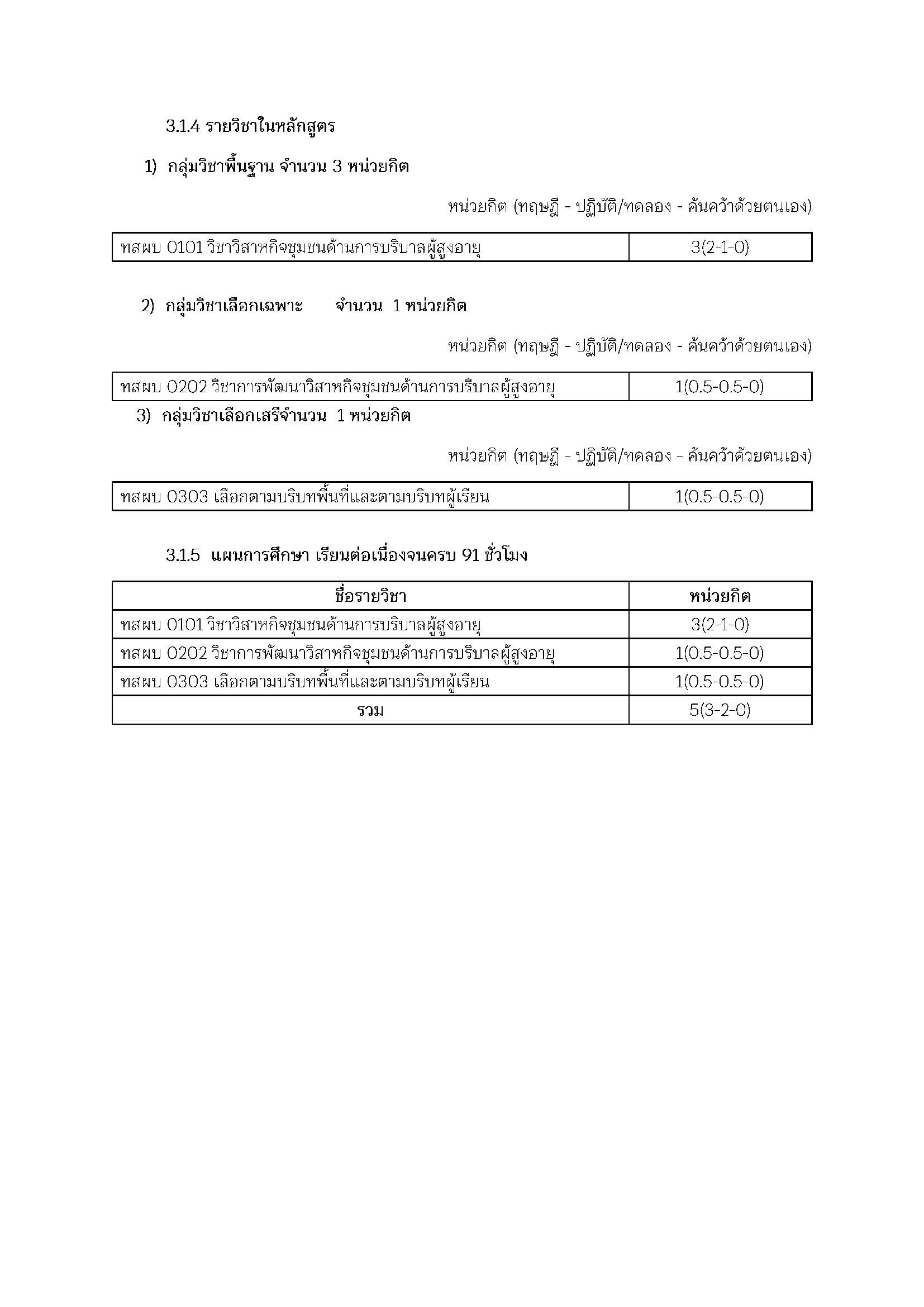 3.1.4 รายวิชาในหลักสูตร

1) กลุ่มวิชาพื้นฐาน จำนวน 3 หน่วยกิต

หน่วยกิต (ทฤษฎี - ปฏิบัติ/ทดลอง - ค้นคว้าด้วยตนเอง)

| ทสผบ 0101 วิชาวิสาหกิจชุมชนด้านการบริบาลผู้สูงอายุ | 3(2-1-0) |
|---|---|

2) กลุ่มวิชาเลือกเฉพาะ จำนวน 1 หน่วยกิต

หน่วยกิต (ทฤษฎี - ปฏิบัติ/ทดลอง - ค้นคว้าด้วยตนเอง)

| ทสผบ 0202 วิชาการพัฒนาวิสาหกิจชุมชนด้านการบริบาลผู้สูงอายุ | 1(0.5-0.5-0) |
|---|---|

3) กลุ่มวิชาเลือกเสรีจำนวน 1 หน่วยกิต

หน่วยกิต (ทฤษฎี - ปฏิบัติ/ทดลอง - ค้นคว้าด้วยตนเอง)

| ทสผบ 0303 เลือกตามบริบทพื้นที่และตามบริบทผู้เรียน | 1(0.5-0.5-0) |
|---|---|

3.1.5 แผนการศึกษา เรียนต่อเนื่องจนครบ 91 ชั่วโมง

| ชื่อรายวิชา | หน่วยกิต |
|---|---|
| ทสผบ 0101 วิชาวิสาหกิจชุมชนด้านการบริบาลผู้สูงอายุ | 3(2-1-0) |
| ทสผบ 0202 วิชาการพัฒนาวิสาหกิจชุมชนด้านการบริบาลผู้สูงอายุ | 1(0.5-0.5-0) |
| ทสผบ 0303 เลือกตามบริบทพื้นที่และตามบริบทผู้เรียน | 1(0.5-0.5-0) |
| รวม | 5(3-2-0) |